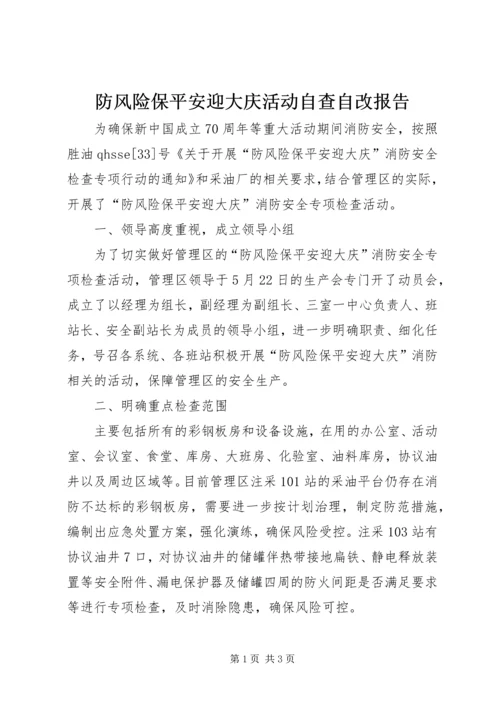 防风险保平安迎大庆活动自查自改报告

为确保新中国成立70周年等重大活动期间消防安全，按照胜油qhsse[33]号《关于开展“防风险保平安迎大庆”消防安全检查专项行动的通知》和采油厂的相关要求，结合管理区的实际，开展了“防风险保平安迎大庆”消防安全专项检查活动。

一、领导高度重视，成立领导小组

为了切实做好管理区的“防风险保平安迎大庆”消防安全专项检查活动，管理区领导于5月22日的生产会专门开了动员会，成立了以经理为组长，副经理为副组长、三室一中心负责人、班站长、安全副站长为成员的领导小组，进一步明确职责、细化任务，号召各系统、各班站积极开展“防风险保平安迎大庆”消防相关的活动，保障管理区的安全生产。

二、明确重点检查范围

主要包括所有的彩钢板房和设备设施，在用的办公室、活动室、会议室、食堂、库房、大班房、化验室、油料库房，协议油井以及周边区域等。目前管理区注采101站的采油平台仍存在消防不达标的彩钢板房，需要进一步按计划治理，制定防范措施，编制出应急处置方案，强化演练，确保风险受控。注采103站有协议油井7口，对协议油井的储罐伴热带接地扁铁、静电释放装置等安全附件、漏电保护器及储罐四周的防火间距是否满足要求等进行专项检查，及时消除隐患，确保风险可控。

第1页 共3页